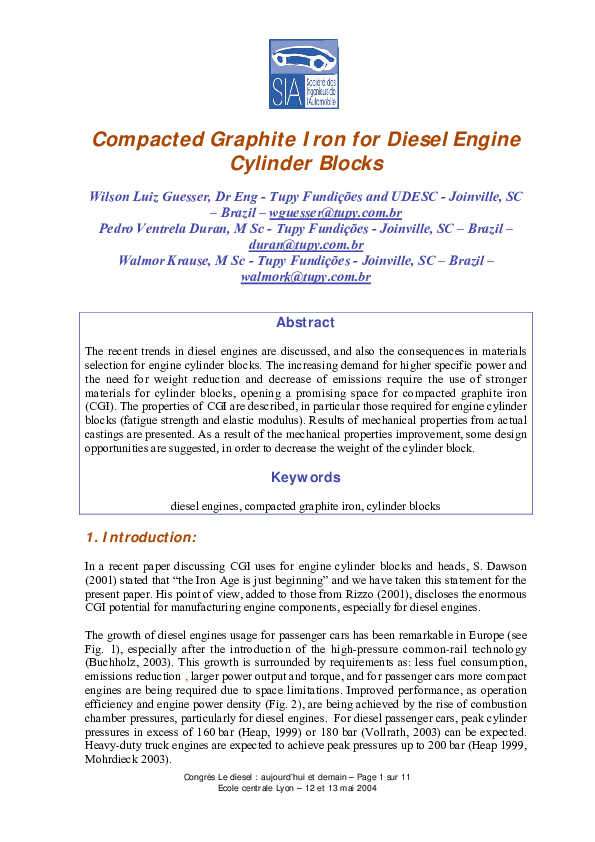 SIA Société des Ingénieurs de l'Automobile

Compacted Graphite Iron for Diesel Engine Cylinder Blocks

Wilson Luiz Guesser, Dr Eng - Tupy Fundições and UDESC - Joinville, SC – Brazil – wguesser@tupy.com.br
Pedro Ventrela Duran, M Sc - Tupy Fundições - Joinville, SC – Brazil – duran@tupy.com.br
Walmor Krause, M Sc - Tupy Fundições - Joinville, SC – Brazil – walmork@tupy.com.br

Abstract

The recent trends in diesel engines are discussed, and also the consequences in materials selection for engine cylinder blocks. The increasing demand for higher specific power and the need for weight reduction and decrease of emissions require the use of stronger materials for cylinder blocks, opening a promising space for compacted graphite iron (CGI). The properties of CGI are described, in particular those required for engine cylinder blocks (fatigue strength and elastic modulus). Results of mechanical properties from actual castings are presented. As a result of the mechanical properties improvement, some design opportunities are suggested, in order to decrease the weight of the cylinder block.

Keywords

diesel engines, compacted graphite iron, cylinder blocks

1. Introduction:

In a recent paper discussing CGI uses for engine cylinder blocks and heads, S. Dawson (2001) stated that "the Iron Age is just beginning" and we have taken this statement for the present paper. His point of view, added to those from Rizzo (2001), discloses the enormous CGI potential for manufacturing engine components, especially for diesel engines.

The growth of diesel engines usage for passenger cars has been remarkable in Europe (see Fig. 1), especially after the introduction of the high-pressure common-rail technology (Buchholz, 2003). This growth is surrounded by requirements as: less fuel consumption, emissions reduction , larger power output and torque, and for passenger cars more compact engines are being required due to space limitations. Improved performance, as operation efficiency and engine power density (Fig. 2), are being achieved by the rise of combustion chamber pressures, particularly for diesel engines. For diesel passenger cars, peak cylinder pressures in excess of 160 bar (Heap, 1999) or 180 bar (Vollrath, 2003) can be expected. Heavy-duty truck engines are expected to achieve peak pressures up to 200 bar (Heap 1999, Mohrdieck 2003).

Congrès Le diesel : aujourd'hui et demain – Page 1 sur 11
Ecole centrale Lyon – 12 et 13 mai 2004